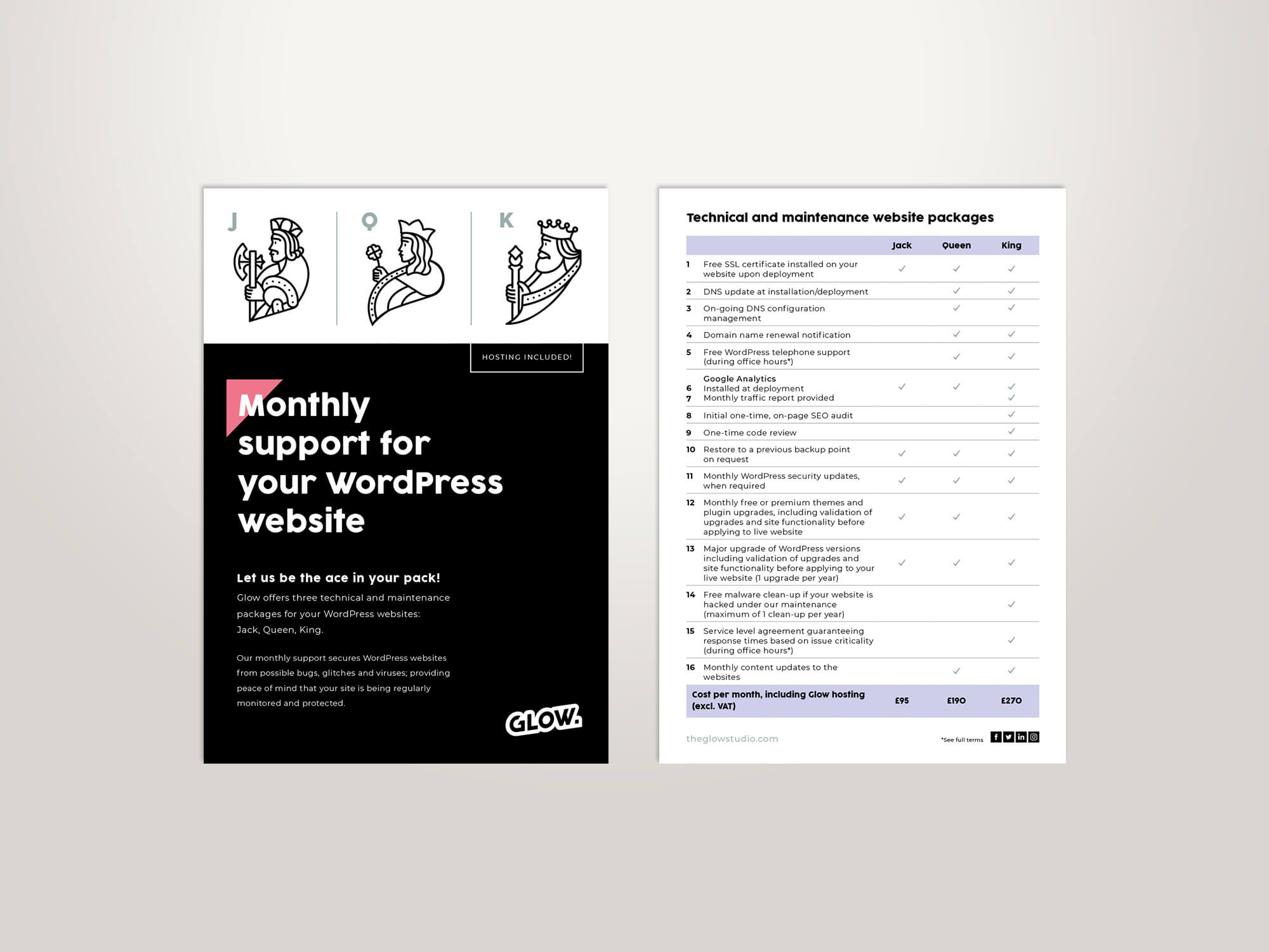 J Q K

HOSTING INCLUDED!

Monthly support for your WordPress website

Let us be the ace in your pack!

Glow offers three technical and maintenance packages for your WordPress websites: Jack, Queen, King.

Our monthly support secures WordPress websites from possible bugs, glitches and viruses; providing peace of mind that your site is being regularly monitored and protected.

GLOW.

Technical and maintenance website packages

| | | Jack | Queen | King |
|---|---|---|---|---|
| 1 | Free SSL certificate installed on your website upon deployment | ✓ | ✓ | ✓ |
| 2 | DNS update at installation/deployment | | ✓ | ✓ |
| 3 | On-going DNS configuration management | | ✓ | ✓ |
| 4 | Domain name renewal notification | | ✓ | ✓ |
| 5 | Free WordPress telephone support (during office hours*) | | ✓ | ✓ |
| | Google Analytics | | | |
| 6 | Installed at deployment | ✓ | ✓ | ✓ |
| 7 | Monthly traffic report provided | | | ✓ |
| 8 | Initial one-time, on-page SEO audit | | | ✓ |
| 9 | One-time code review | | | ✓ |
| 10 | Restore to a previous backup point on request | ✓ | ✓ | ✓ |
| 11 | Monthly WordPress security updates, when required | ✓ | ✓ | ✓ |
| 12 | Monthly free or premium themes and plugin upgrades, including validation of upgrades and site functionality before applying to live website | ✓ | ✓ | ✓ |
| 13 | Major upgrade of WordPress versions including validation of upgrades and site functionality before applying to your live website (1 upgrade per year) | ✓ | ✓ | ✓ |
| 14 | Free malware clean-up if your website is hacked under our maintenance (maximum of 1 clean-up per year) | | | ✓ |
| 15 | Service level agreement guaranteeing response times based on issue criticality (during office hours*) | | | ✓ |
| 16 | Monthly content updates to the websites | | ✓ | ✓ |
| | Cost per month, including Glow hosting (excl. VAT) | £95 | £190 | £270 |

theglowstudio.com

*See full terms